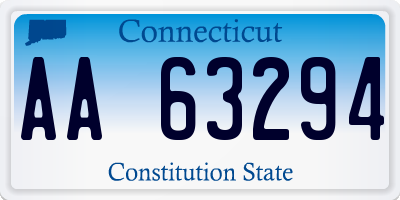 Connecticut

AA 63294

Constitution State